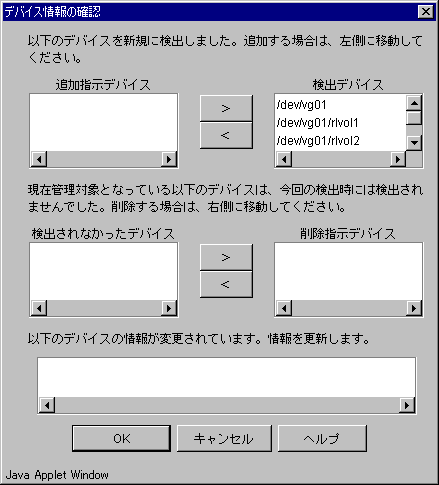 デバイス情報の確認

以下のデバイスを新規に検出しました。追加する場合は、左側に移動してください。

追加指示デバイス

>

<

検出デバイス

/dev/vg01
/dev/vg01/rlvol1
/dev/vg01/rlvol2

現在管理対象となっている以下のデバイスは、今回の検出時には検出されませんでした。削除する場合は、右側に移動してください。

検出されなかったデバイス

>

<

削除指示デバイス

以下のデバイスの情報が変更されています。情報を更新します。

OK

キャンセル

ヘルプ

Java Applet Window